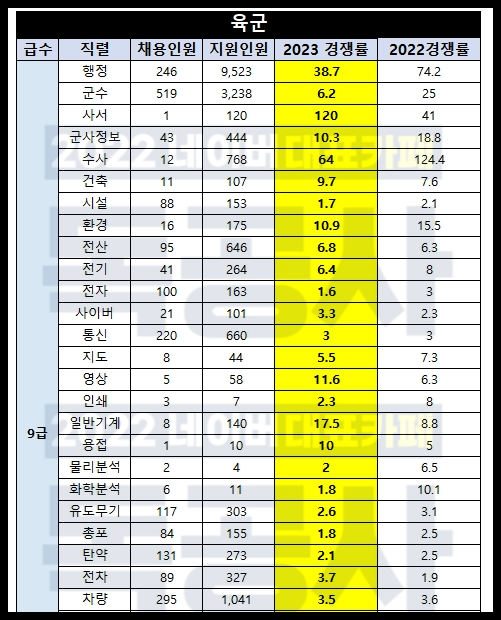 육군

| 급수 | 직렬 | 채용인원 | 지원인원 | 2023 경쟁률 | 2022경쟁률 |
|---|---|---|---|---|---|
| 9급 | 행정 | 246 | 9,523 | 38.7 | 74.2 |
| | 군수 | 519 | 3,238 | 6.2 | 25 |
| | 사서 | 1 | 120 | 120 | 41 |
| | 군사정보 | 43 | 444 | 10.3 | 18.8 |
| | 수사 | 12 | 768 | 64 | 124.4 |
| | 건축 | 11 | 107 | 9.7 | 7.6 |
| | 시설 | 88 | 153 | 1.7 | 2.1 |
| | 환경 | 16 | 175 | 10.9 | 15.5 |
| | 전산 | 95 | 646 | 6.8 | 6.3 |
| | 전기 | 41 | 264 | 6.4 | 8 |
| | 전자 | 100 | 163 | 1.6 | 3 |
| | 사이버 | 21 | 101 | 3.3 | 2.3 |
| | 통신 | 220 | 660 | 3 | 3 |
| | 지도 | 8 | 44 | 5.5 | 7.3 |
| | 영상 | 5 | 58 | 11.6 | 6.3 |
| | 인쇄 | 3 | 7 | 2.3 | 8 |
| | 일반기계 | 8 | 140 | 17.5 | 8.8 |
| | 용접 | 1 | 10 | 10 | 5 |
| | 물리분석 | 2 | 4 | 2 | 6.5 |
| | 화학분석 | 6 | 11 | 1.8 | 10.1 |
| | 유도무기 | 117 | 303 | 2.6 | 3.1 |
| | 총포 | 84 | 155 | 1.8 | 2.5 |
| | 탄약 | 131 | 273 | 2.1 | 2.5 |
| | 전차 | 89 | 327 | 3.7 | 1.9 |
| | 차량 | 295 | 1,041 | 3.5 | 3.6 |

2022 네이버 대표카페
2022 네이버 대표카페